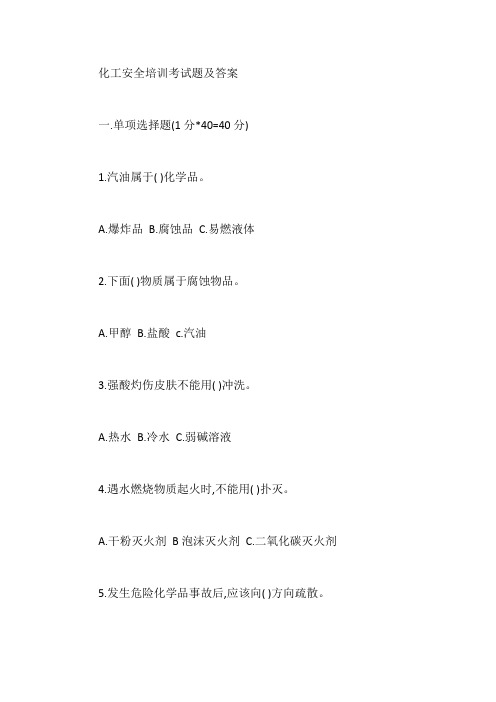 化工安全培训考试题及答案

一.单项选择题(1 分*40=40 分)

1.汽油属于( )化学品。

A.爆炸品 B.腐蚀品 C.易燃液体

2.下面( )物质属于腐蚀物品。

A.甲醇 B.盐酸 c.汽油

3.强酸灼伤皮肤不能用( )冲洗。

A.热水 B.冷水 C.弱碱溶液

4.遇水燃烧物质起火时,不能用( )扑灭。

A.干粉灭火剂 B 泡沫灭火剂 C.二氧化碳灭火剂

5.发生危险化学品事故后,应该向( )方向疏散。